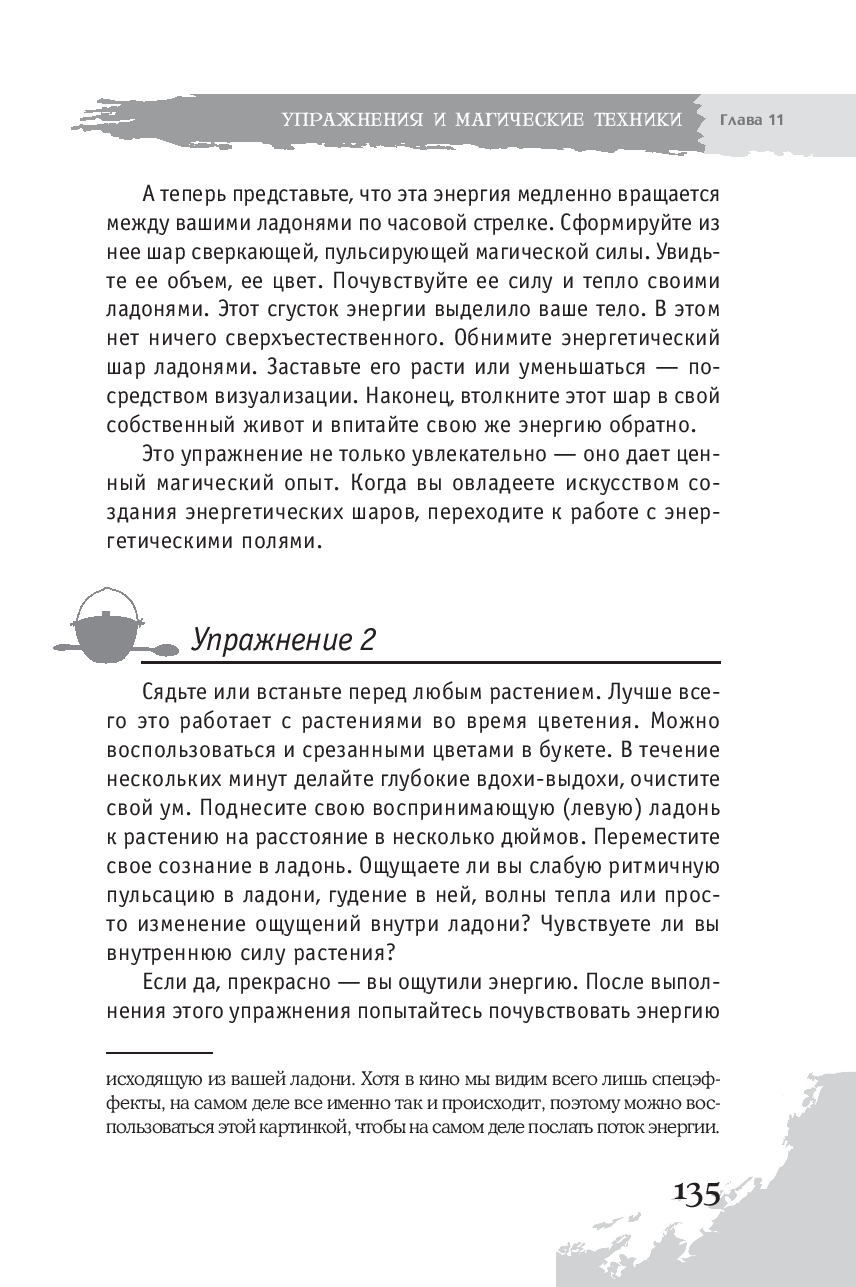 УПРАЖНЕНИЯ И МАГИЧЕСКИЕ ТЕХНИКИ Глава 11

А теперь представьте, что эта энергия медленно вращается между вашими ладонями по часовой стрелке. Сформируйте из нее шар сверкающей, пульсирующей магической силы. Увидьте ее объем, ее цвет. Почувствуйте ее силу и тепло своими ладонями. Этот сгусток энергии выделило ваше тело. В этом нет ничего сверхъестественного. Обнимите энергетический шар ладонями. Заставьте его расти или уменьшаться — посредством визуализации. Наконец, втолкните этот шар в свой собственный живот и впитайте свою же энергию обратно.

Это упражнение не только увлекательно — оно дает ценный магический опыт. Когда вы овладеете искусством создания энергетических шаров, переходите к работе с энергетическими полями.

Упражнение 2

Сядьте или встаньте перед любым растением. Лучше всего это работает с растениями во время цветения. Можно воспользоваться и срезанными цветами в букете. В течение нескольких минут делайте глубокие вдохи-выдохи, очистите свой ум. Поднесите свою воспринимающую (левую) ладонь к растению на расстояние в несколько дюймов. Переместите свое сознание в ладонь. Ощущаете ли вы слабую ритмичную пульсацию в ладони, гудение в ней, волны тепла или просто изменение ощущений внутри ладони? Чувствуете ли вы внутреннюю силу растения?

Если да, прекрасно — вы ощутили энергию. После выполнения этого упражнения попытайтесь почувствовать энергию

исходящую из вашей ладони. Хотя в кино мы видим всего лишь спецэффекты, на самом деле все именно так и происходит, поэтому можно воспользоваться этой картинкой, чтобы на самом деле послать поток энергии.

135